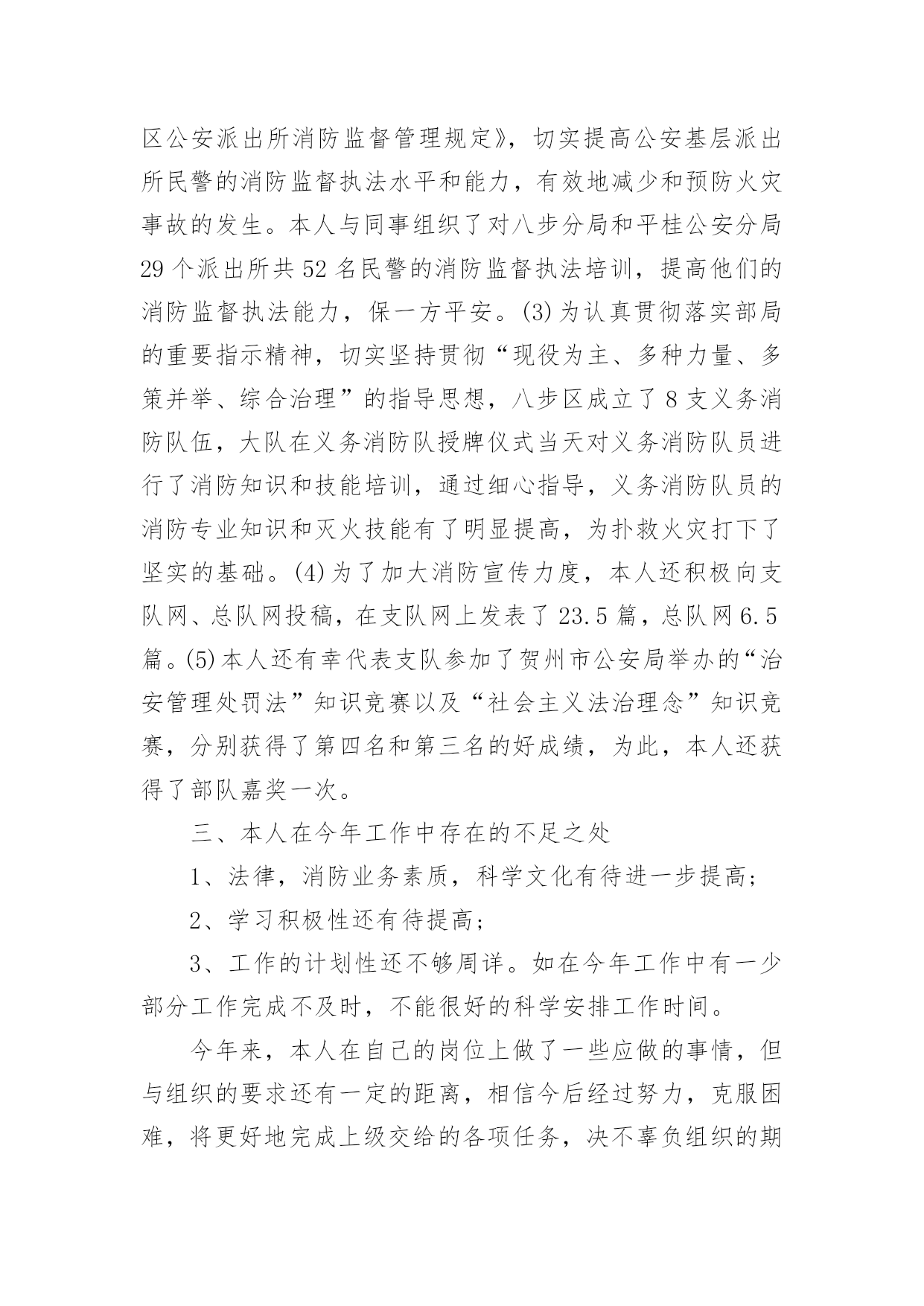 区公安派出所消防监督管理规定》，切实提高公安基层派出所民警的消防监督执法水平和能力，有效地减少和预防火灾事故的发生。本人与同事组织了对八步分局和平桂公安分局29个派出所共52名民警的消防监督执法培训，提高他们的消防监督执法能力，保一方平安。(3)为认真贯彻落实部局的重要指示精神，切实坚持贯彻“现役为主、多种力量、多策并举、综合治理”的指导思想，八步区成立了8支义务消防队伍，大队在义务消防队授牌仪式当天对义务消防队员进行了消防知识和技能培训，通过细心指导，义务消防队员的消防专业知识和灭火技能有了明显提高，为扑救火灾打下了坚实的基础。(4)为了加大消防宣传力度，本人还积极向支队网、总队网投稿，在支队网上发表了23.5篇，总队网6.5篇。(5)本人还有幸代表支队参加了贺州市公安局举办的“治安管理处罚法”知识竞赛以及“社会主义法治理念”知识竞赛，分别获得了第四名和第三名的好成绩，为此，本人还获得了部队嘉奖一次。

三、本人在今年工作中存在的不足之处

1、法律，消防业务素质，科学文化有待进一步提高;

2、学习积极性还有待提高;

3、工作的计划性还不够周详。如在今年工作中有一少部分工作完成不及时，不能很好的科学安排工作时间。

今年来，本人在自己的岗位上做了一些应做的事情，但与组织的要求还有一定的距离，相信今后经过努力，克服困难，将更好地完成上级交给的各项任务，决不辜负组织的期